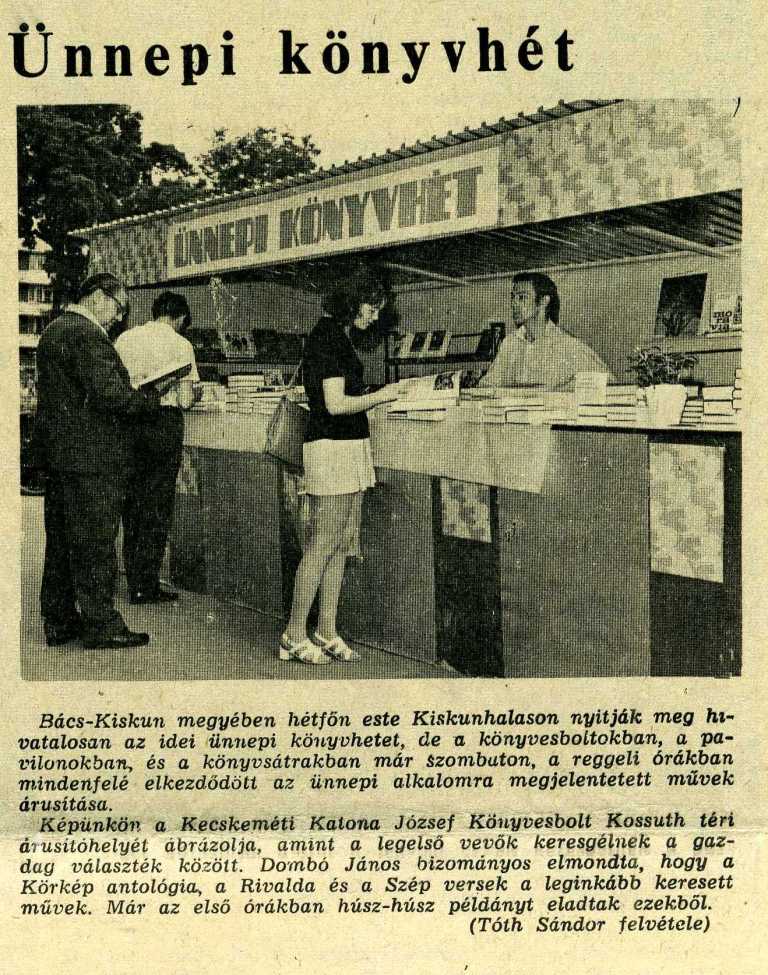 Ünnepi könyvhét

ÜNNEPI KÖNYVHÉT

Bács-Kiskun megyében hétfőn este Kiskunhalason nyitják meg hivatalosan az idei ünnepi könyvhetet, de a könyvesboltokban, a pavilonokban, és a könyvsátrakban már szombaton, a reggeli órákban mindenfelé elkezdődött az ünnepi alkalomra megjelentetett művek árusítása.

Képünkön a Kecskeméti Katona József Könyvesbolt Kossuth téri árusítóhelyét ábrázolja, amint a legelső vevők keresgélnek a gazdag választék között. Dombó János bizományos elmondta, hogy a Körkép antológia, a Rivalda és a Szép versek a leginkább keresett művek. Már az első órákban húsz-húsz példányt eladtak ezekből.

(Tóth Sándor felvétele)